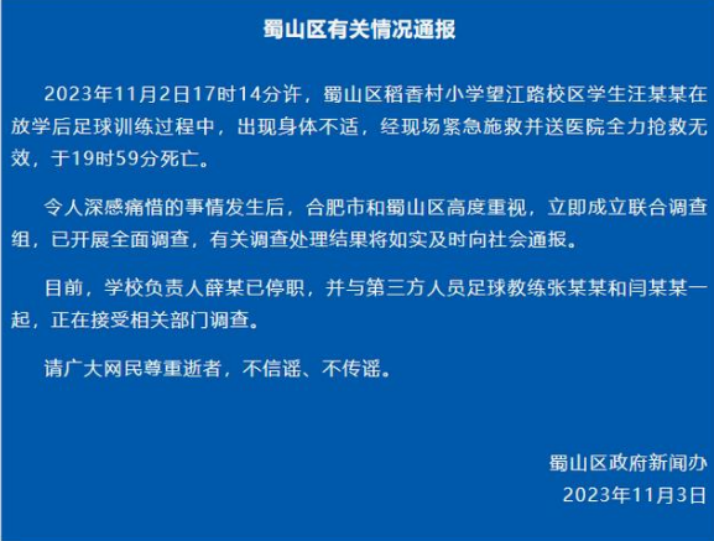 蜀山区有关情况通报

2023年11月2日17时14分许，蜀山区稻香村小学望江路校区学生汪某某在放学后足球训练过程中，出现身体不适，经现场紧急施救并送医院全力抢救无效，于19时59分死亡。

令人深感痛惜的事情发生后，合肥市和蜀山区高度重视，立即成立联合调查组，已开展全面调查，有关调查处理结果将如实及时向社会通报。

目前，学校负责人薛某已停职，并与第三方人员足球教练张某某和闫某某一起，正在接受相关部门调查。

请广大网民尊重逝者，不信谣、不传谣。

蜀山区政府新闻办
2023年11月3日